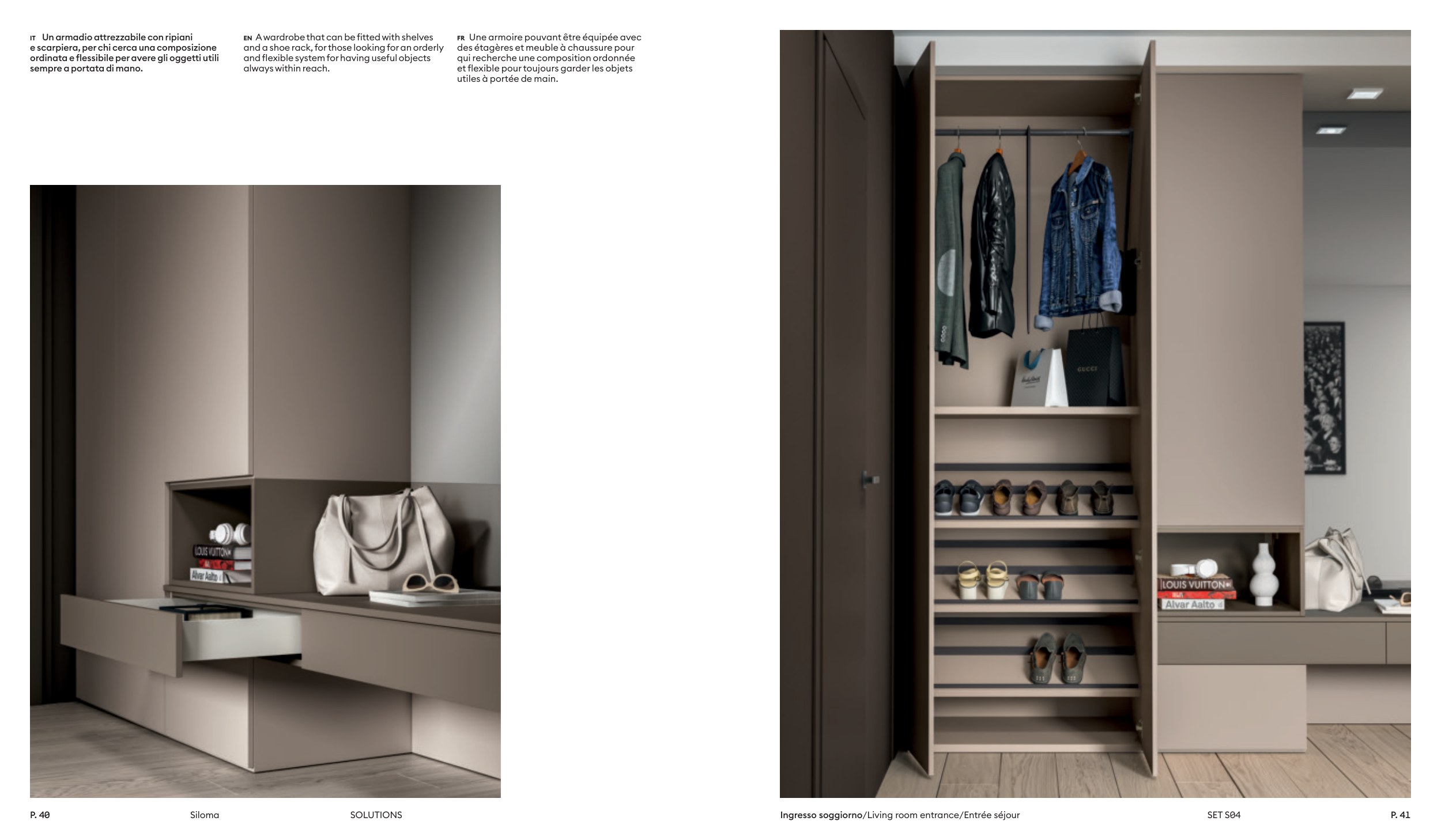 IT Un armadio attrezzabile con ripiani e scarpiera, per chi cerca una composizione ordinata e flessibile per avere gli oggetti utili sempre a portata di mano.

EN A wardrobe that can be fitted with shelves and a shoe rack, for those looking for an orderly and flexible system for having useful objects always within reach.

FR Une armoire pouvant être équipée avec des étagères et meuble à chaussure pour qui recherche une composition ordonnée et flexible pour toujours garder les objets utiles à portée de main.

LOUIS VUITTON
Alvar Aalto

GUCCI

LOUIS VUITTON
Alvar Aalto

P. 40 Siloma SOLUTIONS

Ingresso soggiorno/Living room entrance/Entrée séjour SET S04 P. 41